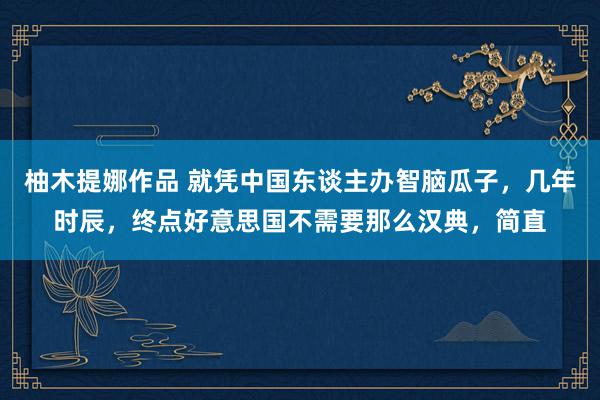 柚木提娜作品 就凭中国东谈主办智脑瓜子，几年时辰，终点好意思国不需要那么汉典，简直